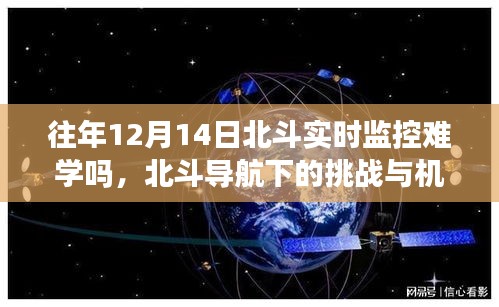 往年12月14日北斗实时监控难学吗，北斗导航下的挑战与机

网易号 | 信心看影